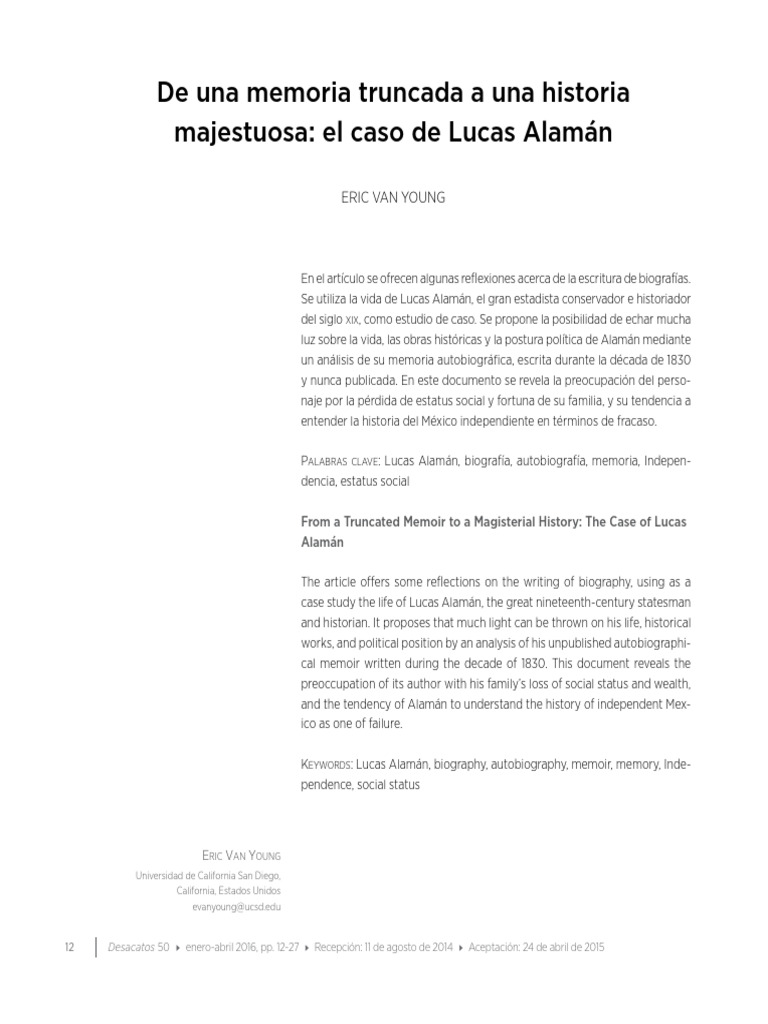 De una memoria truncada a una historia majestuosa: el caso de Lucas Alamán

ERIC VAN YOUNG

En el artículo se ofrecen algunas reflexiones acerca de la escritura de biografías. Se utiliza la vida de Lucas Alamán, el gran estadista conservador e historiador del siglo XIX, como estudio de caso. Se propone la posibilidad de echar mucha luz sobre la vida, las obras históricas y la postura política de Alamán mediante un análisis de su memoria autobiográfica, escrita durante la década de 1830 y nunca publicada. En este documento se revela la preocupación del personaje por la pérdida de estatus social y fortuna de su familia, y su tendencia a entender la historia del México independiente en términos de fracaso.

PALABRAS CLAVE: Lucas Alamán, biografía, autobiografía, memoria, Independencia, estatus social

From a Truncated Memoir to a Magisterial History: The Case of Lucas Alamán

The article offers some reflections on the writing of biography, using as a case study the life of Lucas Alamán, the great nineteenth-century statesman and historian. It proposes that much light can be thrown on his life, historical works, and political position by an analysis of his unpublished autobiographical memoir written during the decade of 1830. This document reveals the preoccupation of its author with his family's loss of social status and wealth, and the tendency of Alamán to understand the history of independent Mexico as one of failure.

KEYWORDS: Lucas Alamán, biography, autobiography, memoir, memory, Independence, social status

ERIC VAN YOUNG
Universidad de California San Diego, California, Estados Unidos
evanyoung@ucsd.edu

12 Desacatos 50 ▸ enero-abril 2016, pp. 12-27 ▸ Recepción: 11 de agosto de 2014 ▸ Aceptación: 24 de abril de 2015